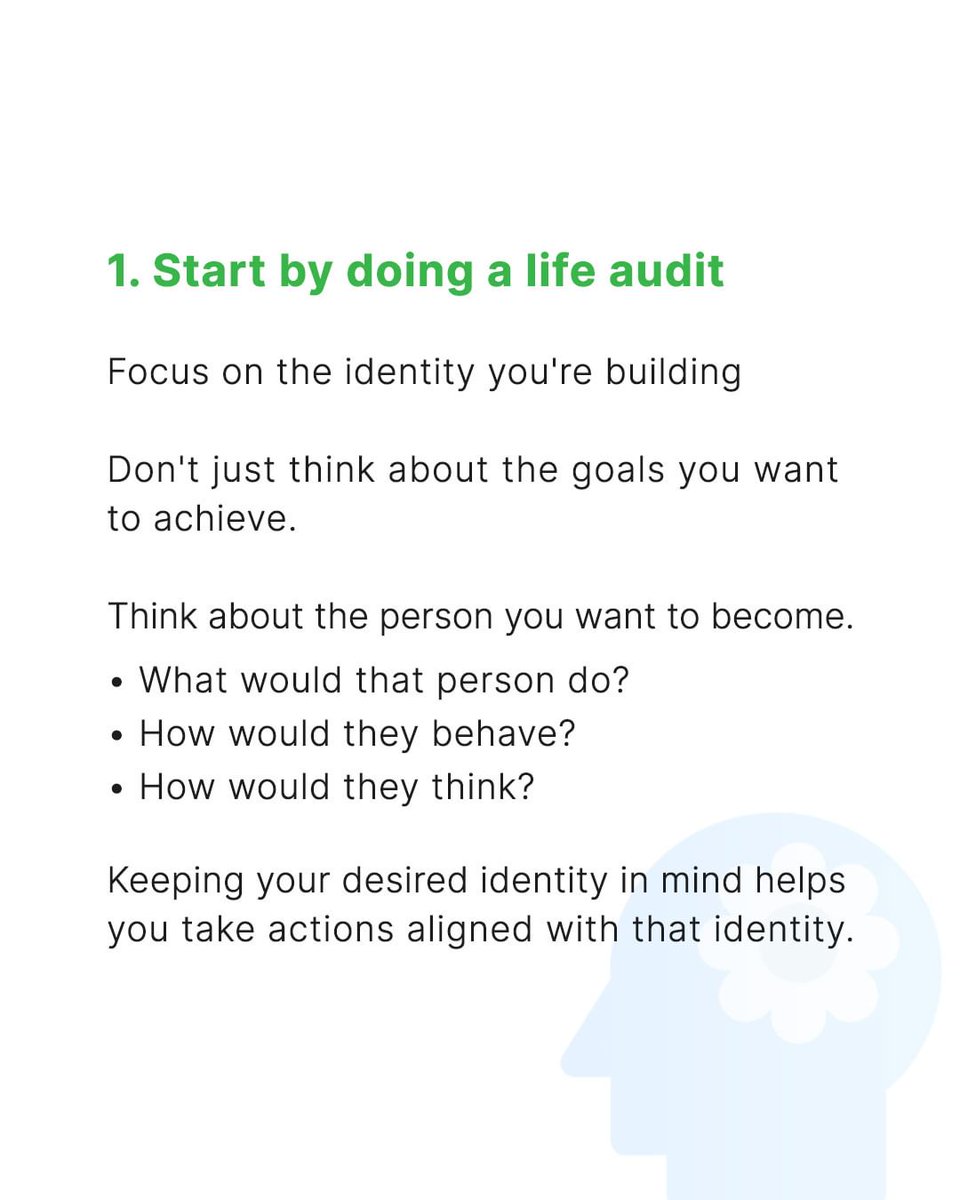 1. Start by doing a life audit

Focus on the identity you're building

Don't just think about the goals you want to achieve.

Think about the person you want to become.

• What would that person do?
• How would they behave?
• How would they think?

Keeping your desired identity in mind helps you take actions aligned with that identity.